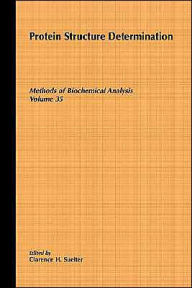 Protein Structure Determination

Methods of Biochemical Analysis
Volume 35

Edited by
Clarence H. Suelter